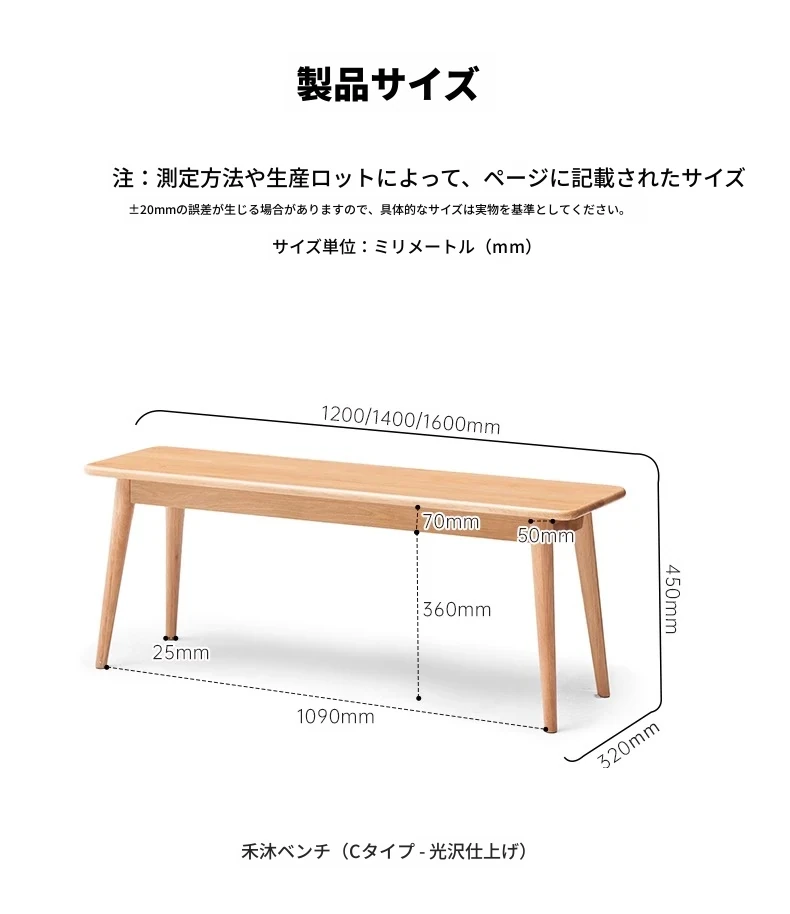 製品サイズ

注：測定方法や生産ロットによって、ページに記載されたサイズ
±20mmの誤差が生じる場合がありますので、具体的なサイズは実物を基準としてください。

サイズ単位：ミリメートル（mm）

1200/1400/1600mm

70mm

50mm

450mm

360mm

25mm

1090mm

320mm

禾沐ベンチ（Cタイプ - 光沢仕上げ）